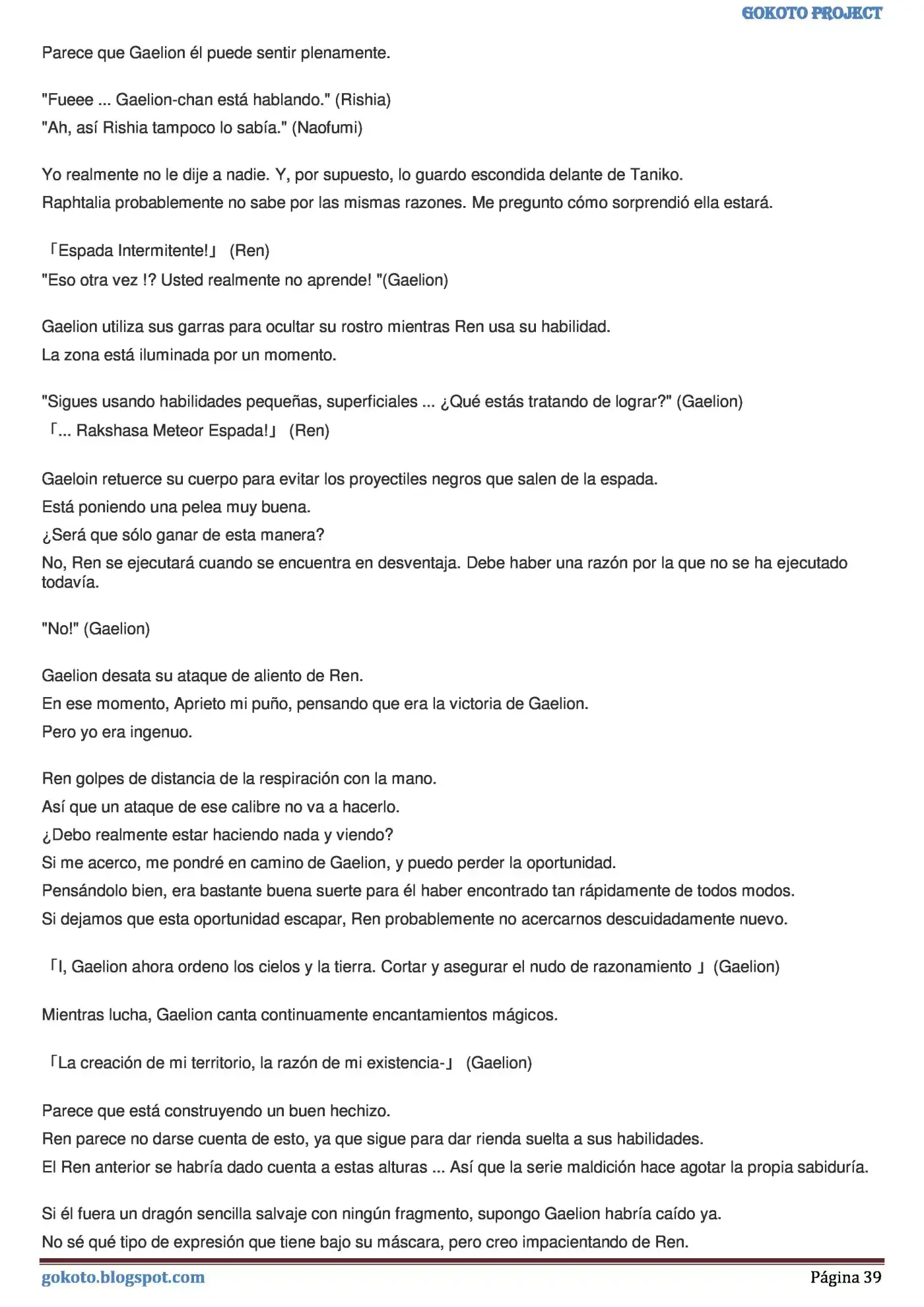 GOKOTO PROJECT

Parece que Gaelion él puede sentir plenamente.

"Fueee ... Gaelion-chan está hablando." (Rishia)
"Ah, así Rishia tampoco lo sabía." (Naofumi)

Yo realmente no le dije a nadie. Y, por supuesto, lo guardo escondida delante de Taniko.
Raphtalia probablemente no sabe por las mismas razones. Me pregunto cómo sorprendió ella estará.

「Espada Intermitente!」 (Ren)
"Eso otra vez !? Usted realmente no aprende! "(Gaelion)

Gaelion utiliza sus garras para ocultar su rostro mientras Ren usa su habilidad.
La zona está iluminada por un momento.

"Sigues usando habilidades pequeñas, superficiales ... ¿Qué estás tratando de lograr?" (Gaelion)
「... Rakshasa Meteor Espada!」 (Ren)

Gaeloin retuerce su cuerpo para evitar los proyectiles negros que salen de la espada.
Está poniendo una pelea muy buena.
¿Será que sólo ganar de esta manera?
No, Ren se ejecutará cuando se encuentra en desventaja. Debe haber una razón por la que no se ha ejecutado todavía.

"No!" (Gaelion)

Gaelion desata su ataque de aliento de Ren.
En ese momento, Aprieto mi puño, pensando que era la victoria de Gaelion.
Pero yo era ingenuo.

Ren golpes de distancia de la respiración con la mano.
Así que un ataque de ese calibre no va a hacerlo.
¿Debo realmente estar haciendo nada y viendo?
Si me acerco, me pondré en camino de Gaelion, y puedo perder la oportunidad.
Pensándolo bien, era bastante buena suerte para él haber encontrado tan rápidamente de todos modos.
Si dejamos que esta oportunidad escapar, Ren probablemente no acercarnos descuidadamente nuevo.

「I, Gaelion ahora ordeno los cielos y la tierra. Cortar y asegurar el nudo de razonamiento 」 (Gaelion)

Mientras lucha, Gaelion canta continuamente encantamientos mágicos.

「La creación de mi territorio, la razón de mi existencia-」 (Gaelion)

Parece que está construyendo un buen hechizo.
Ren parece no darse cuenta de esto, ya que sigue para dar rienda suelta a sus habilidades.
El Ren anterior se habría dado cuenta a estas alturas ... Así que la serie maldición hace agotar la propia sabiduría.

Si él fuera un dragón sencilla salvaje con ningún fragmento, supongo Gaelion habría caído ya.
No sé qué tipo de expresión que tiene bajo su máscara, pero creo impacientando de Ren.

gokoto.blogspot.com
Página 39